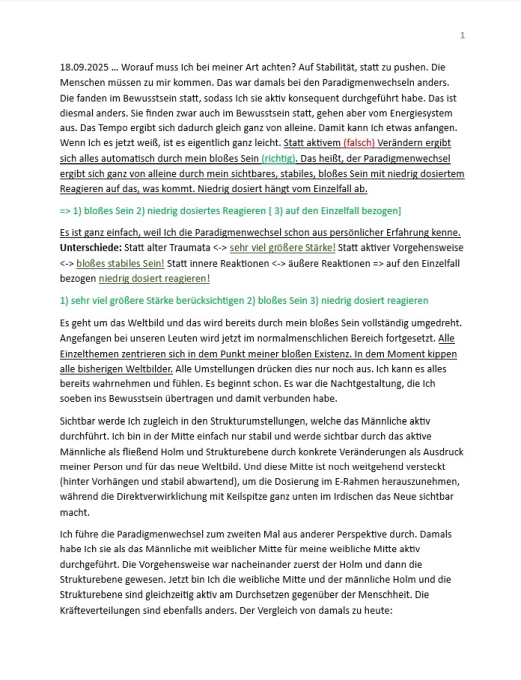 1

18.09.2025 … Worauf muss Ich bei meiner Art achten? Auf Stabilität, statt zu pushen. Die Menschen müssen zu mir kommen. Das war damals bei den Paradigmenwechseln anders. Die fanden im Bewusstsein statt, sodass Ich sie aktiv konsequent durchgeführt habe. Das ist diesmal anders. Sie finden zwar auch im Bewusstsein statt, gehen aber vom Energiesystem aus. Das Tempo ergibt sich dadurch gleich ganz von alleine. Damit kann Ich etwas anfangen. Wenn Ich es jetzt weiß, ist es eigentlich ganz leicht. Statt aktivem (falsch) Verändern ergibt sich alles automatisch durch mein bloßes Sein (richtig). Das heißt, der Paradigmenwechsel ergibt sich ganz von alleine durch mein sichtbares, stabiles, bloßes Sein mit niedrig dosiertem Reagieren auf das, was kommt. Niedrig dosiert hängt vom Einzelfall ab.

=> 1) bloßes Sein 2) niedrig dosiertes Reagieren [ 3) auf den Einzelfall bezogen]

Es ist ganz einfach, weil Ich die Paradigmenwechsel schon aus persönlicher Erfahrung kenne. Unterschiede: Statt alter Traumata <-> sehr viel größere Stärke! Statt aktiver Vorgehensweise <-> bloßes stabiles Sein! Statt innere Reaktionen <-> äußere Reaktionen => auf den Einzelfall bezogen niedrig dosiert reagieren!

1) sehr viel größere Stärke berücksichtigen 2) bloßes Sein 3) niedrig dosiert reagieren

Es geht um das Weltbild und das wird bereits durch mein bloßes Sein vollständig umgedreht. Angefangen bei unseren Leuten wird jetzt im normalmenschlichen Bereich fortgesetzt. Alle Einzelthemen zentrieren sich in dem Punkt meiner bloßen Existenz. In dem Moment kippen alle bisherigen Weltbilder. Alle Umstellungen drücken dies nur noch aus. Ich kann es alles bereits wahrnehmen und fühlen. Es beginnt schon. Es war die Nachtgestaltung, die Ich soeben ins Bewusstsein übertragen und damit verbunden habe.

Sichtbar werde Ich zugleich in den Strukturumstellungen, welche das Männliche aktiv durchführt. Ich bin in der Mitte einfach nur stabil und werde sichtbar durch das aktive Männliche als fließend Holm und Strukturebene durch konkrete Veränderungen als Ausdruck meiner Person und für das neue Weltbild. Und diese Mitte ist noch weitgehend versteckt (hinter Vorhängen und stabil abwartend), um die Dosierung im E-Rahmen herauszunehmen, während die Direktverwirklichung mit Keilspitze ganz unten im Irdischen das Neue sichtbar macht.

Ich führe die Paradigmenwechsel zum zweiten Mal aus anderer Perspektive durch. Damals habe Ich sie als das Männliche mit weiblicher Mitte für meine weibliche Mitte aktiv durchgeführt. Die Vorgehensweise war nacheinander zuerst der Holm und dann die Strukturebene gewesen. Jetzt bin Ich die weibliche Mitte und der männliche Holm und die Strukturebene sind gleichzeitig aktiv am Durchsetzen gegenüber der Menschheit. Die Kräfteverteilungen sind ebenfalls anders. Der Vergleich von damals zu heute: